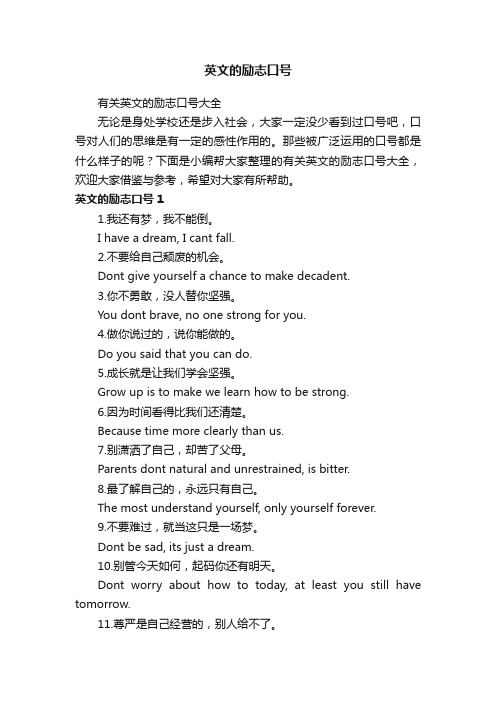 英文的励志口号

有关英文的励志口号大全

无论是身处学校还是步入社会，大家一定没少看到过口号吧，口号对人们的思维是有一定的感性作用的。那些被广泛运用的口号都是什么样子的呢？下面是小编帮大家整理的有关英文的励志口号大全，欢迎大家借鉴与参考，希望对大家有所帮助。

英文的励志口号 1

1.我还有梦，我不能倒。

I have a dream, I cant fall.

2.不要给自己颓废的机会。

Dont give yourself a chance to make decadent.

3.你不勇敢，没人替你坚强。

You dont brave, no one strong for you.

4.做你说过的，说你能做的。

Do you said that you can do.

5.成长就是让我们学会坚强。

Grow up is to make we learn how to be strong.

6.因为时间看得比我们还清楚。

Because time more clearly than us.

7.别潇洒了自己，却苦了父母。

Parents dont natural and unrestrained, is bitter.

8.最了解自己的，永远只有自己。

The most understand yourself, only yourself forever.

9.不要难过，就当这只是一场梦。

Dont be sad, its just a dream.

10.别管今天如何，起码你还有明天。

Dont worry about how to today, at least you still have tomorrow.

11.尊严是自己经营的，别人给不了。